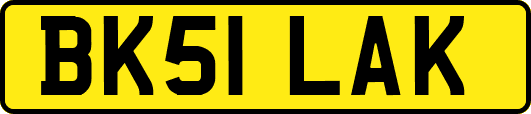 BK51 LAK